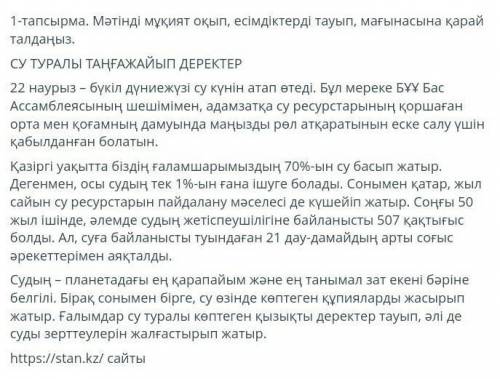 1-тапсырма. Мәтінді мұқият оқып, есімдіктерді тауып, мағынасына қарай талдаңыз.

СУ ТУРАЛЫ ТАҢҒАЖАЙЫП ДЕРЕКТЕР

22 наурыз – бүкіл дүниежүзі су күнін атап өтеді. Бұл мереке БҰҰ Бас Ассамблеясының шешімімен, адамзатқа су ресурстарының қоршаған орта мен қоғамның дамуында маңызды рөл атқаратынын еске салу үшін қабылданған болатын.

Қазіргі уақытта біздің ғаламшарымыздың 70%-ын су басып жатыр. Дегенмен, осы судың тек 1%-ын ғана ішуге болады. Сонымен қатар, жыл сайын су ресурстарын пайдалану мәселесі де күшейіп жатыр. Соңғы 50 жыл ішінде, әлемде судың жетіспеушілігіне байланысты 507 қақтығыс болды. Ал, суға байланысты туындаған 21 дау-дамайдың арты соғыс әрекеттерімен аяқталды.

Судың – планетадағы ең қарапайым және ең танымал зат екені бәріне белгілі. Бірақ сонымен бірге, су өзінде көптеген құпияларды жасырып жатыр. Ғалымдар су туралы көптеген қызықты деректер тауып, әлі де суды зерттеулерін жалғастырып жатыр.

https://stan.kz/ сайты